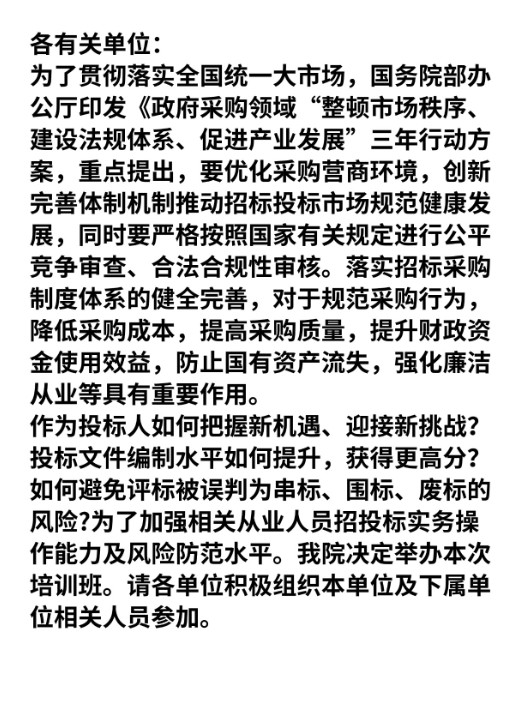 各有关单位：
为了贯彻落实全国统一大市场，国务院部办公厅印发《政府采购领域“整顿市场秩序、建设法规体系、促进产业发展”三年行动方案，重点提出，要优化采购营商环境，创新完善体制机制推动招标投标市场规范健康发展，同时要严格按照国家有关规定进行公平竞争审查、合法合规性审核。落实招标采购制度体系的健全完善，对于规范采购行为，降低采购成本，提高采购质量，提升财政资金使用效益，防止国有资产流失，强化廉洁从业等具有重要作用。
作为投标人如何把握新机遇、迎接新挑战？投标文件编制水平如何提升，获得更高分？如何避免评标被误判为串标、围标、废标的风险?为了加强相关从业人员招投标实务操作能力及风险防范水平。我院决定举办本次培训班。请各单位积极组织本单位及下属单位相关人员参加。